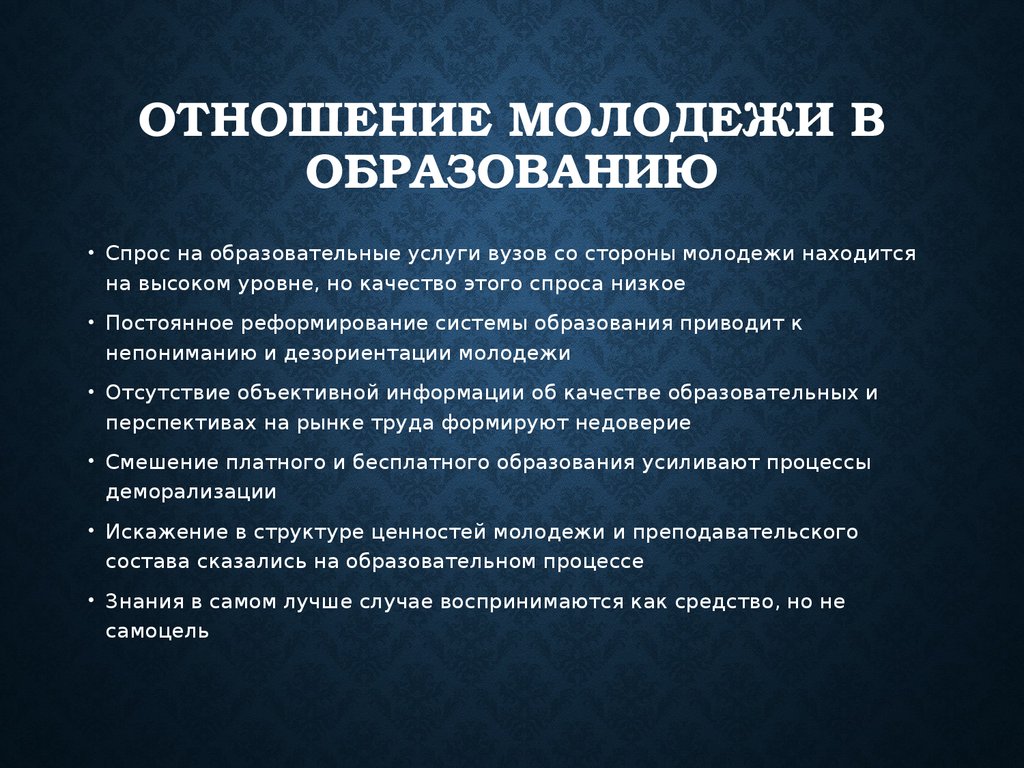 ОТНОШЕНИЕ МОЛОДЕЖИ В ОБРАЗОВАНИЮ

• Спрос на образовательные услуги вузов со стороны молодежи находится на высоком уровне, но качество этого спроса низкое
• Постоянное реформирование системы образования приводит к непониманию и дезориентации молодежи
• Отсутствие объективной информации об качестве образовательных и перспективах на рынке труда формируют недоверие
• Смешение платного и бесплатного образования усиливают процессы деморализации
• Искажение в структуре ценностей молодежи и преподавательского состава сказались на образовательном процессе
• Знания в самом лучше случае воспринимаются как средство, но не самоцель